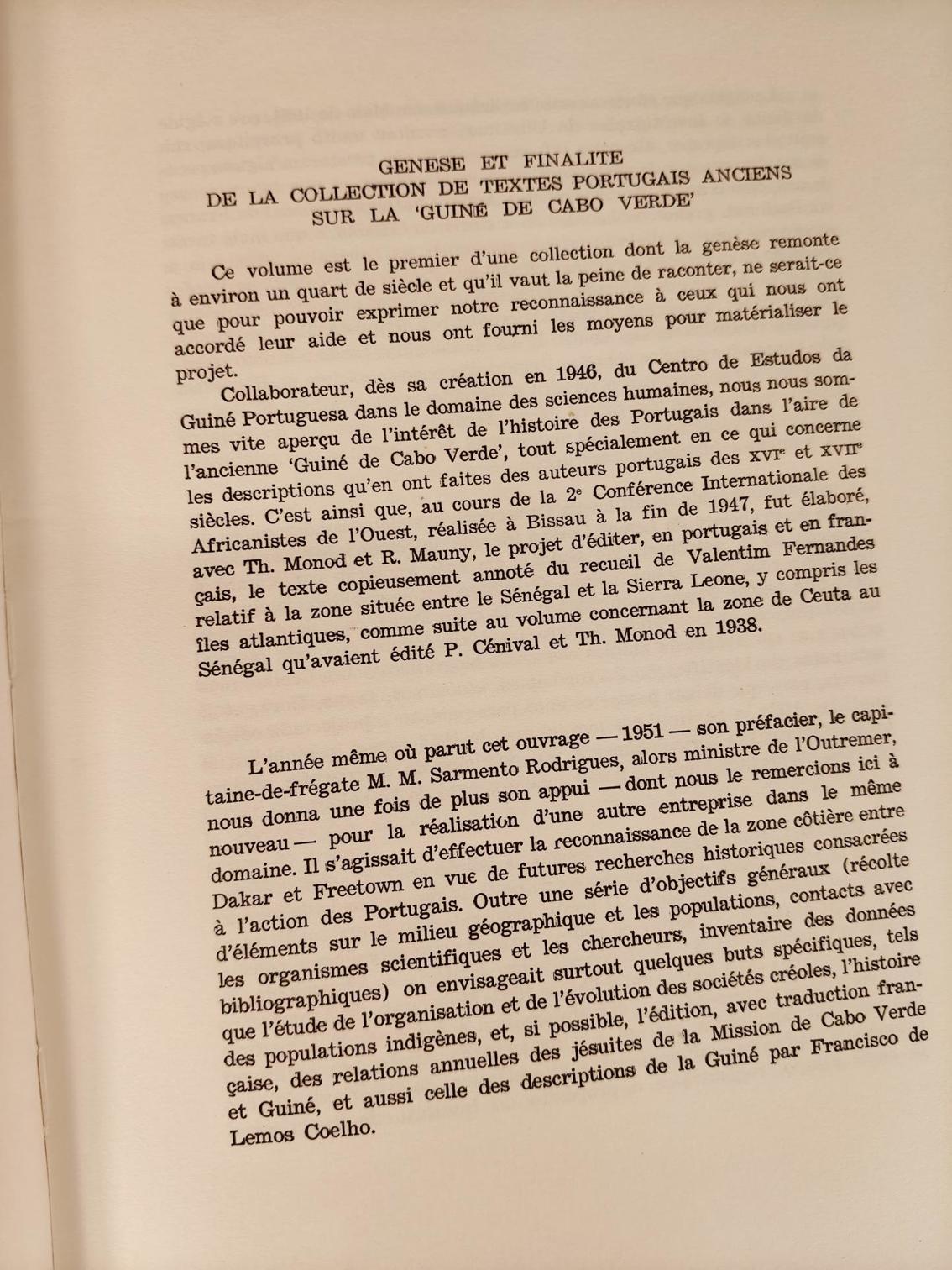 GENESE ET FINALITE
DE LA COLLECTION DE TEXTES PORTUGAIS ANCIENS
SUR LA 'GUINÉ DE CABO VERDE'

Ce volume est le premier d'une collection dont la genèse remonte à environ un quart de siècle et qu'il vaut la peine de raconter, ne serait-ce que pour pouvoir exprimer notre reconnaissance à ceux qui nous ont accordé leur aide et nous ont fourni les moyens pour matérialiser le projet.

Collaborateur, dès sa création en 1946, du Centro de Estudos da Guiné Portuguesa dans le domaine des sciences humaines, nous nous sommes vite aperçu de l'intérêt de l'histoire des Portugais dans l'aire de l'ancienne 'Guiné de Cabo Verde', tout spécialement en ce qui concerne les descriptions qu'en ont faites des auteurs portugais des XVIe et XVIIe siècles. C'est ainsi que, au cours de la 2e Conférence Internationale des Africanistes de l'Ouest, réalisée à Bissau à la fin de 1947, fut élaboré, avec Th. Monod et R. Mauny, le projet d'éditer, en portugais et en français, le texte copieusement annoté du recueil de Valentim Fernandes relatif à la zone située entre le Sénégal et la Sierra Leone, y compris les îles atlantiques, comme suite au volume concernant la zone de Ceuta au Sénégal qu'avaient édité P. Cénival et Th. Monod en 1938.

L'année même où parut cet ouvrage — 1951 — son préfacier, le capitaine-de-frégate M. M. Sarmento Rodrigues, alors ministre de l'Outremer, nous donna une fois de plus son appui — dont nous le remercions ici à nouveau — pour la réalisation d'une autre entreprise dans le même domaine. Il s'agissait d'effectuer la reconnaissance de la zone côtière entre Dakar et Freetown en vue de futures recherches historiques consacrées à l'action des Portugais. Outre une série d'objectifs généraux (récolte d'éléments sur le milieu géographique et les populations, contacts avec les organismes scientifiques et les chercheurs, inventaire des données bibliographiques) on envisageait surtout quelques buts spécifiques, tels que l'étude de l'organisation et de l'évolution des sociétés créoles, l'histoire des populations indigènes, et, si possible, l'édition, avec traduction française, des relations annuelles des jésuites de la Mission de Cabo Verde et Guiné, et aussi celle des descriptions de la Guiné par Francisco de Lemos Coelho.